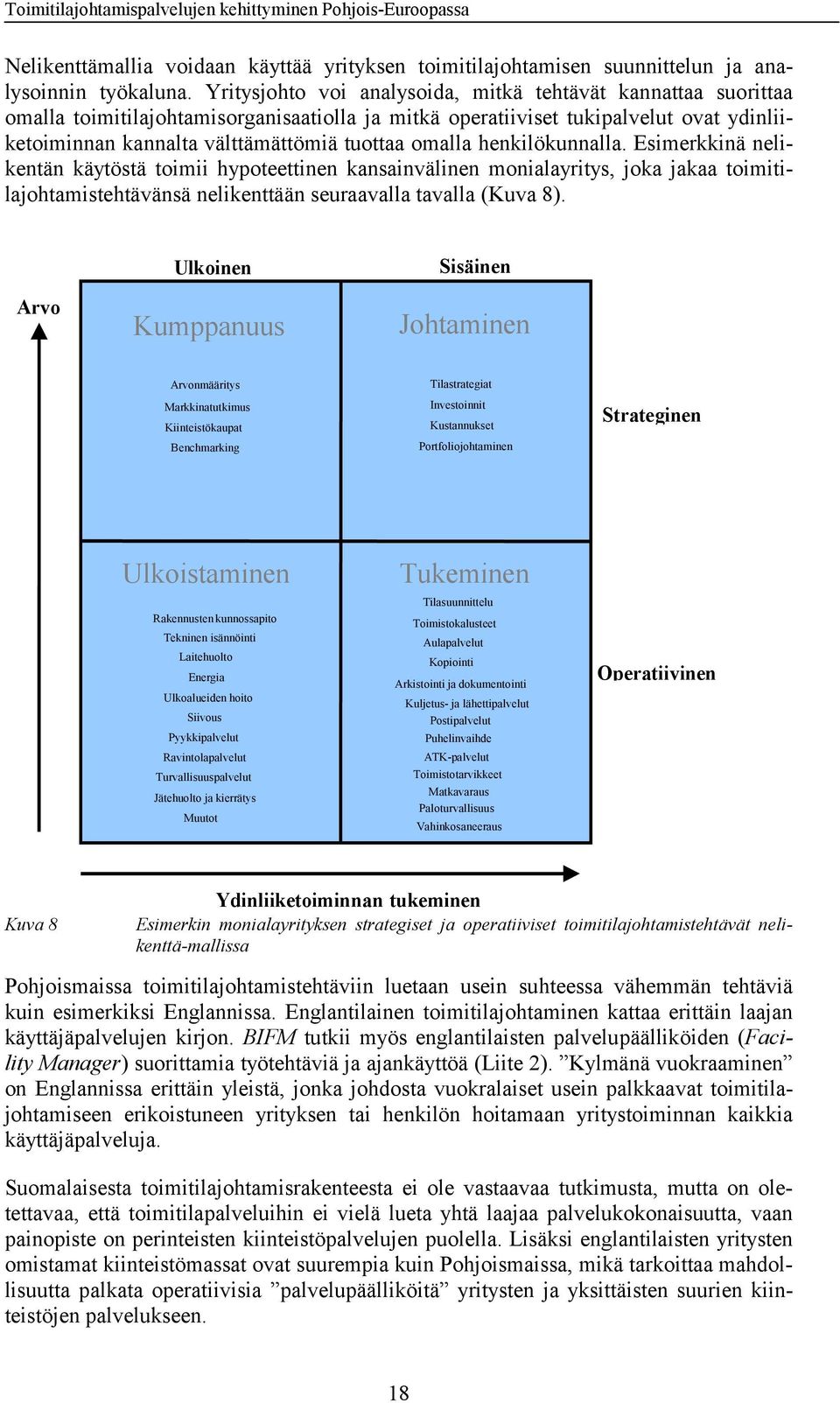 Toimitilajohtamispalvelujen kehittyminen Pohjois-Euroopassa

Nelikenttämallia voidaan käyttää yrityksen toimitilajohtamisen suunnittelun ja analysoinnin työkaluna. Yritysjohto voi analysoida, mitkä tehtävät kannattaa suorittaa omalla toimitilajohtamisorganisaatiolla ja mitkä operatiiviset tukipalvelut ovat ydinliiketoiminnan kannalta välttämättömiä tuottaa omalla henkilökunnalla. Esimerkkinä nelikentän käytöstä toimii hypoteettinen kansainvälinen monialayritys, joka jakaa toimitilajohtamistehtävänsä nelikenttään seuraavalla tavalla (Kuva 8).

Ulkoinen

Sisäinen

Arvo

Kumppanuus

Arvonmääritys
Markkinatutkimus
Kiinteistökaupat
Benchmarking

Johtaminen

Tilastrategiat
Investoinnit
Kustannukset
Portfoliojohtaminen

Strateginen

Ulkoistaminen

Rakennusten kunnossapito
Tekninen isännöinti
Laitehuolto
Energia
Ulkoalueiden hoito
Siivous
Pyykkipalvelut
Ravintolapalvelut
Turvallisuuspalvelut
Jätehuolto ja kierrätys
Muutot

Tukeminen

Tilasuunnittelu
Toimistokalusteet
Aulapalvelut
Kopiointi
Arkistointi ja dokumentointi
Kuljetus- ja lähettipalvelut
Postipalvelut
Puhelinvaihde
ATK-palvelut
Toimistotarvikkeet
Matkavaraus
Paloturvallisuus
Vahinkosaneeraus

Operatiivinen

Ydinliiketoiminnan tukeminen

Kuva 8 Esimerkin monialayrityksen strategiset ja operatiiviset toimitilajohtamistehtävät nelikenttä-mallissa

Pohjoismaissa toimitilajohtamistehtäviin luetaan usein suhteessa vähemmän tehtäviä kuin esimerkiksi Englannissa. Englantilainen toimitilajohtaminen kattaa erittäin laajan käyttäjäpalvelujen kirjon. BIFM tutkii myös englantilaisten palvelupäälliköiden (Facility Manager) suorittamia työtehtäviä ja ajankäyttöä (Liite 2). ”Kylmänä vuokraaminen” on Englannissa erittäin yleistä, jonka johdosta vuokralaiset usein palkkaavat toimitilajohtamiseen erikoistuneen yrityksen tai henkilön hoitamaan yritystoiminnan kaikkia käyttäjäpalveluja.

Suomalaisesta toimitilajohtamisrakenteesta ei ole vastaavaa tutkimusta, mutta on oletettavaa, että toimitilapalveluihin ei vielä lueta yhtä laajaa palvelukokonaisuutta, vaan painopiste on perinteisten kiinteistöpalvelujen puolella. Lisäksi englantilaisten yritysten omistamat kiinteistömassat ovat suurempia kuin Pohjoismaissa, mikä tarkoittaa mahdollisuutta palkata operatiivisia ”palvelupäälliköitä” yritysten ja yksittäisten suurien kiinteistöjen palvelukseen.

18